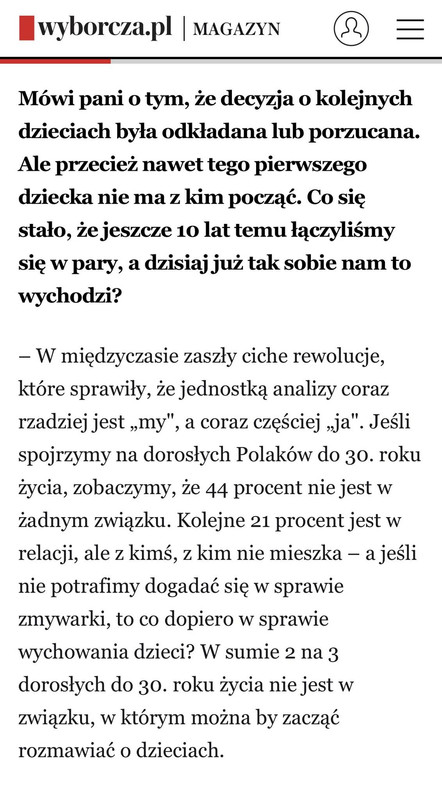 wyborcza.pl | MAGAZYN

Mówi pani o tym, że decyzja o kolejnych dzieciach była odkładana lub porzucana. Ale przecież nawet tego pierwszego dziecka nie ma z kim począć. Co się stało, że jeszcze 10 lat temu łączyliśmy się w pary, a dzisiaj już tak sobie nam to wychodzi?

– W międzyczasie zaszły ciche rewolucje, które sprawiły, że jednostką analizy coraz rzadziej jest „my", a coraz częściej „ja". Jeśli spojrzymy na dorosłych Polaków do 30. roku życia, zobaczymy, że 44 procent nie jest w żadnym związku. Kolejne 21 procent jest w relacji, ale z kimś, z kim nie mieszka – a jeśli nie potrafimy dogadać się w sprawie zmywarki, to co dopiero w sprawie wychowania dzieci? W sumie 2 na 3 dorosłych do 30. roku życia nie jest w związku, w którym można by zacząć rozmawiać o dzieciach.